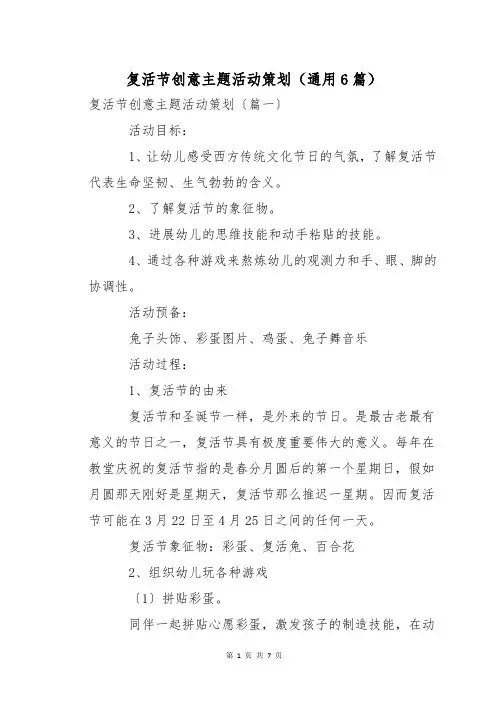 复活节创意主题活动策划（通用6篇）

复活节创意主题活动策划〔篇一〕

活动目标：

1、让幼儿感受西方传统文化节日的气氛，了解复活节代表生命坚韧、生气勃勃的含义。

2、了解复活节的象征物。

3、进展幼儿的思维技能和动手粘贴的技能。

4、通过各种游戏来熬炼幼儿的观测力和手、眼、脚的协调性。

活动预备：

兔子头饰、彩蛋图片、鸡蛋、兔子舞音乐

活动过程：

1、复活节的由来

复活节和圣诞节一样，是外来的节日。是最古老最有意义的节日之一，复活节具有极度重要伟大的意义。每年在教堂庆祝的复活节指的是春分月圆后的第一个星期日，假如月圆那天刚好是星期天，复活节那么推迟一星期。因而复活节可能在3月22日至4月25日之间的任何一天。

复活节象征物：彩蛋、复活兔、百合花

2、组织幼儿玩各种游戏

〔1〕拼贴彩蛋。

同伴一起拼贴心愿彩蛋，激发孩子的制造技能，在动

第 1 页 共 7 页